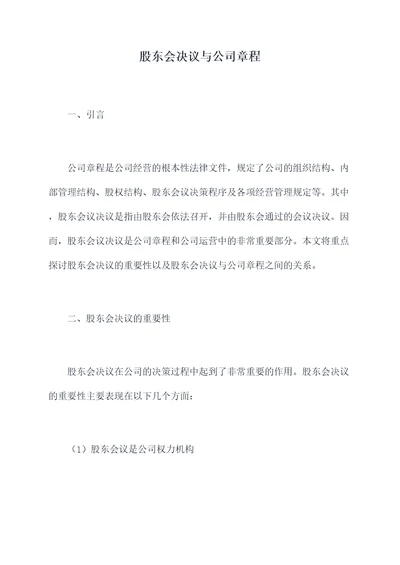 股东会决议与公司章程

一、引言

公司章程是公司经营的根本性法律文件，规定了公司的组织结构、内部管理结构、股权结构、股东会议决策程序及各项经营管理规定等。其中，股东会议决议是指由股东会依法召开，并由股东会通过的会议决议。因而，股东会议决议是公司章程和公司运营中的非常重要部分。本文将重点探讨股东会决议的重要性以及股东会决议与公司章程之间的关系。

二、股东会决议的重要性

股东会决议在公司的决策过程中起到了非常重要的作用。股东会决议的重要性主要表现在以下几个方面：

（1）股东会议是公司权力机构